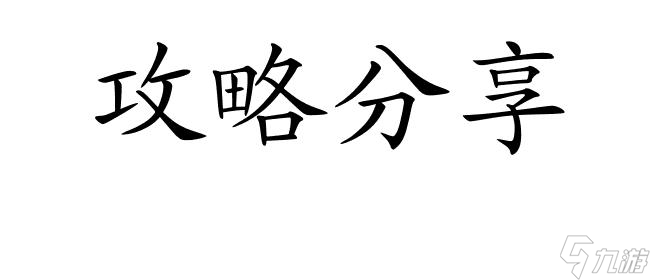 攻略分享

九游